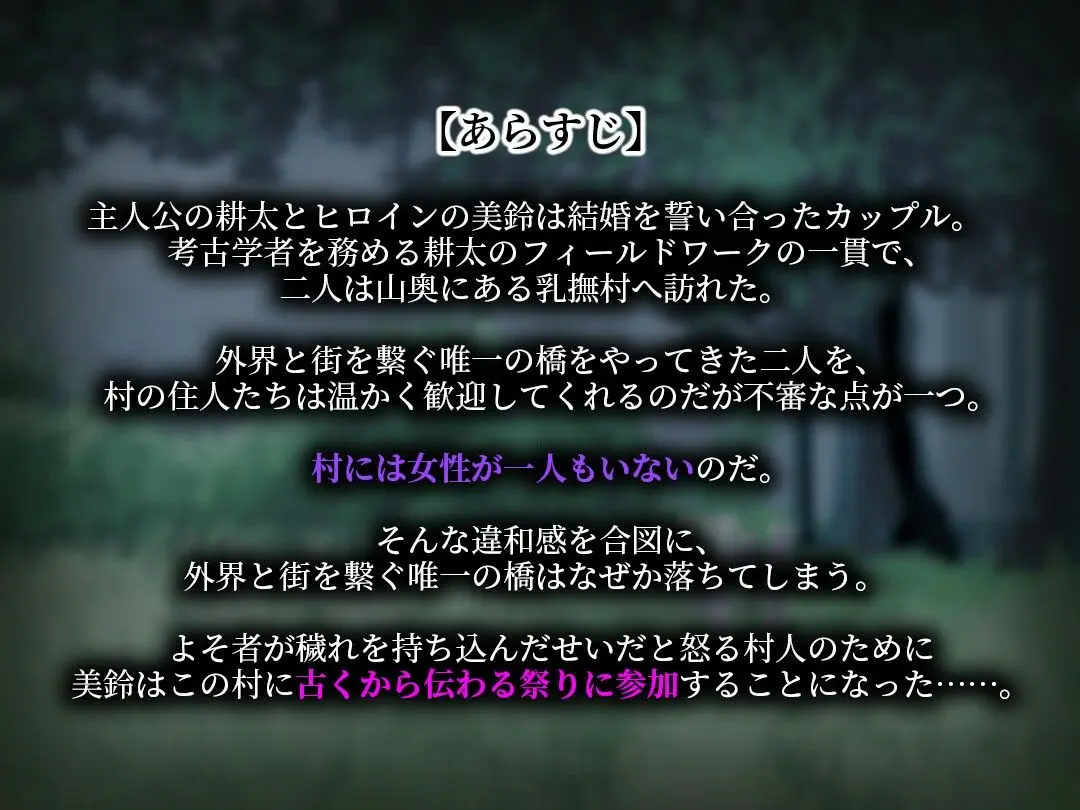 【あらすじ】

主人公の耕太とヒロインの美鈴は結婚を誓い合ったカップル。
考古学者を務める耕太のフィールドワークの一貫で、
二人は山奥にある乳撫村へ訪れた。

外界と街を繋ぐ唯一の橋をやってきた二人を、
村の住人たちは温かく歓迎してくれるのだが不審な点が一つ。

村には女性が一人もいないのだ。

そんな違和感を合図に、
外界と街を繋ぐ唯一の橋はなぜか落ちてしまう。

よそ者が穢れを持ち込んだせいだと怒る村人のために
美鈴はこの村に古くから伝わる祭りに参加することになった……。